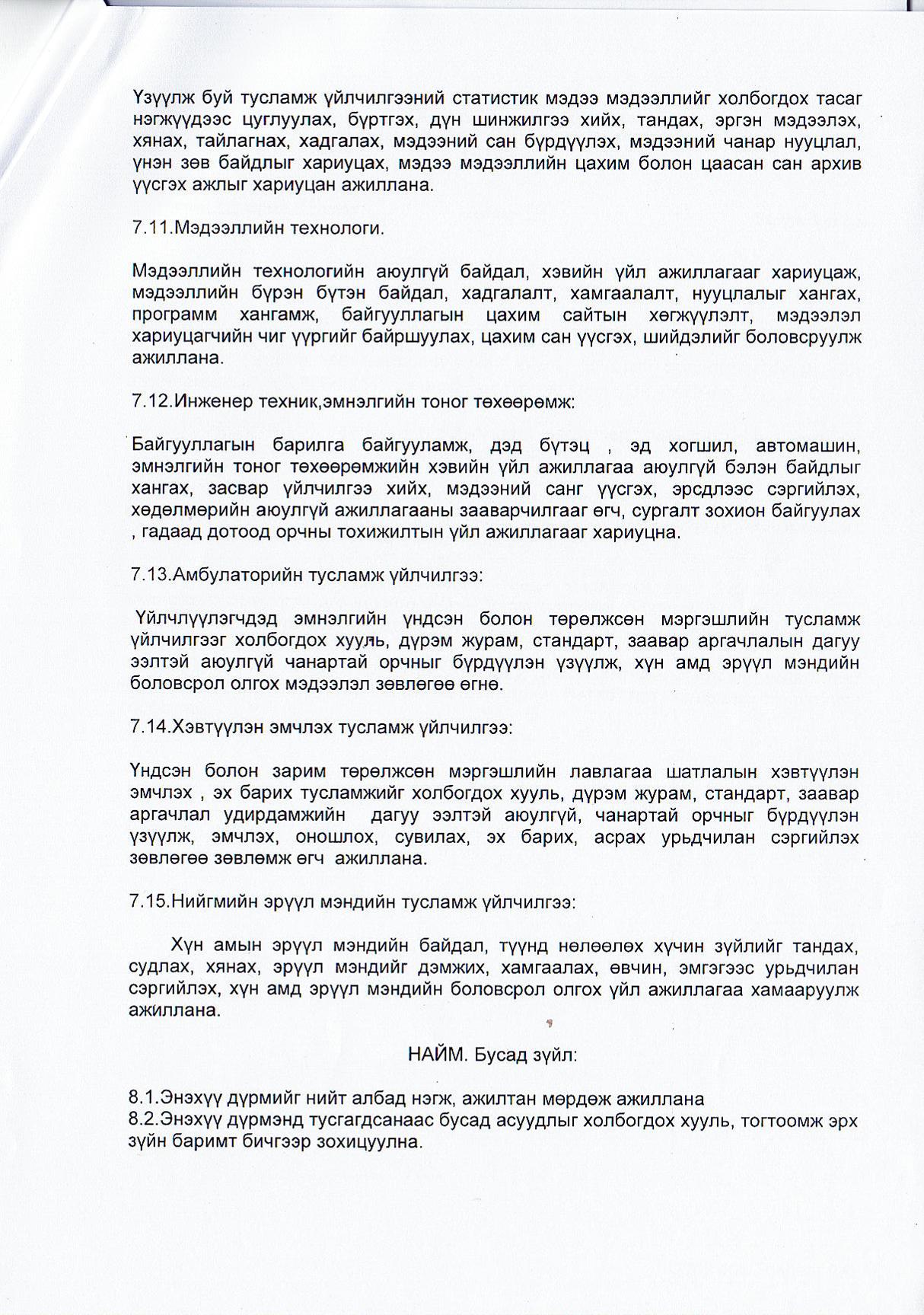 Үзүүлж буй тусламж үйлчилгээний статистик мэдээ мэдээллийг холбогдох тасаг нэгжүүдээс цуглуулах, бүртгэх, дүн шинжилгээ хийх, тандах, эргэн мэдээлэх, хянах, тайлагнах, хадгалах, мэдээний сан бүрдүүлэх, мэдээний чанар нууцлал, үнэн зөв байдлыг хариуцах, мэдээ мэдээллийн цахим болон цаасан сан архив үүсгэх ажлыг хариуцан ажиллана.

7.11.Мэдээллийн технологи.

Мэдээллийн технологийн аюулгүй байдал, хэвийн үйл ажиллагааг хариуцаж, мэдээллийн бүрэн бүтэн байдал, хадгалалт, хамгаалалт, нууцлалыг хангах, программ хангамж, байгууллагын цахим сайтын хөгжүүлэлт, мэдээлэл хариуцагчийн чиг үүргийг байршуулах, цахим сан үүсгэх, шийдэлийг боловсруулж ажиллана.

7.12.Инженер техник,эмнэлгийн тоног төхөөрөмж:

Байгууллагын барилга байгууламж, дэд бүтэц , эд хогшил, автомашин, эмнэлгийн тоног төхөөрөмжийн хэвийн үйл ажиллагаа аюулгүй бэлэн байдлыг хангах, засвар үйлчилгээ хийх, мэдээний санг үүсгэх, эрсдлээс сэргийлэх, хөдөлмөрийн аюулгүй ажиллагааны зааварчилгааг өгч, сургалт зохион байгуулах , гадаад дотоод орчны тохижилтын үйл ажиллагааг хариуцна.

7.13.Амбулаторийн тусламж үйлчилгээ:

Үйлчлүүлэгчдэд эмнэлгийн үндсэн болон төрөлжсөн мэргэшлийн тусламж үйлчилгээг холбогдох хууль, дүрэм журам, стандарт, заавар аргачлалын дагуу ээлтэй аюулгүй чанартай орчныг бүрдүүлэн үзүүлж, хүн амд эрүүл мэндийн боловсрол олгох мэдээлэл зөвлөгөө өгнө.

7.14.Хэвтүүлэн эмчлэх тусламж үйлчилгээ:

Үндсэн болон зарим төрөлжсөн мэргэшлийн лавлагаа шатлалын хэвтүүлэн эмчлэх , эх барих тусламжийг холбогдох хууль, дүрэм журам, стандарт, заавар аргачлал удирдамжийн дагуу ээлтэй аюулгүй, чанартай орчныг бүрдүүлэн үзүүлж, эмчлэх, оношлох, сувилах, эх барих, асрах урьдчилан сэргийлэх зөвлөгөө зөвлөмж өгч ажиллана.

7.15.Нийгмийн эрүүл мэндийн тусламж үйлчилгээ:

Хүн амын эрүүл мэндийн байдал, түүнд нөлөөлөх хүчин зүйлийг тандах, судлах, хянах, эрүүл мэндийг дэмжих, хамгаалах, өвчин, эмгэгээс урьдчилан сэргийлэх, хүн амд эрүүл мэндийн боловсрол олгох үйл ажиллагаа хамааруулж ажиллана.

НАЙМ. Бусад зүйл:

8.1.Энэхүү дүрмийг нийт албад нэгж, ажилтан мөрдөж ажиллана
8.2.Энэхүү дүрмэнд тусгагдсанаас бусад асуудлыг холбогдох хууль, тогтоомж эрх зүйн баримт бичгээр зохицуулна.